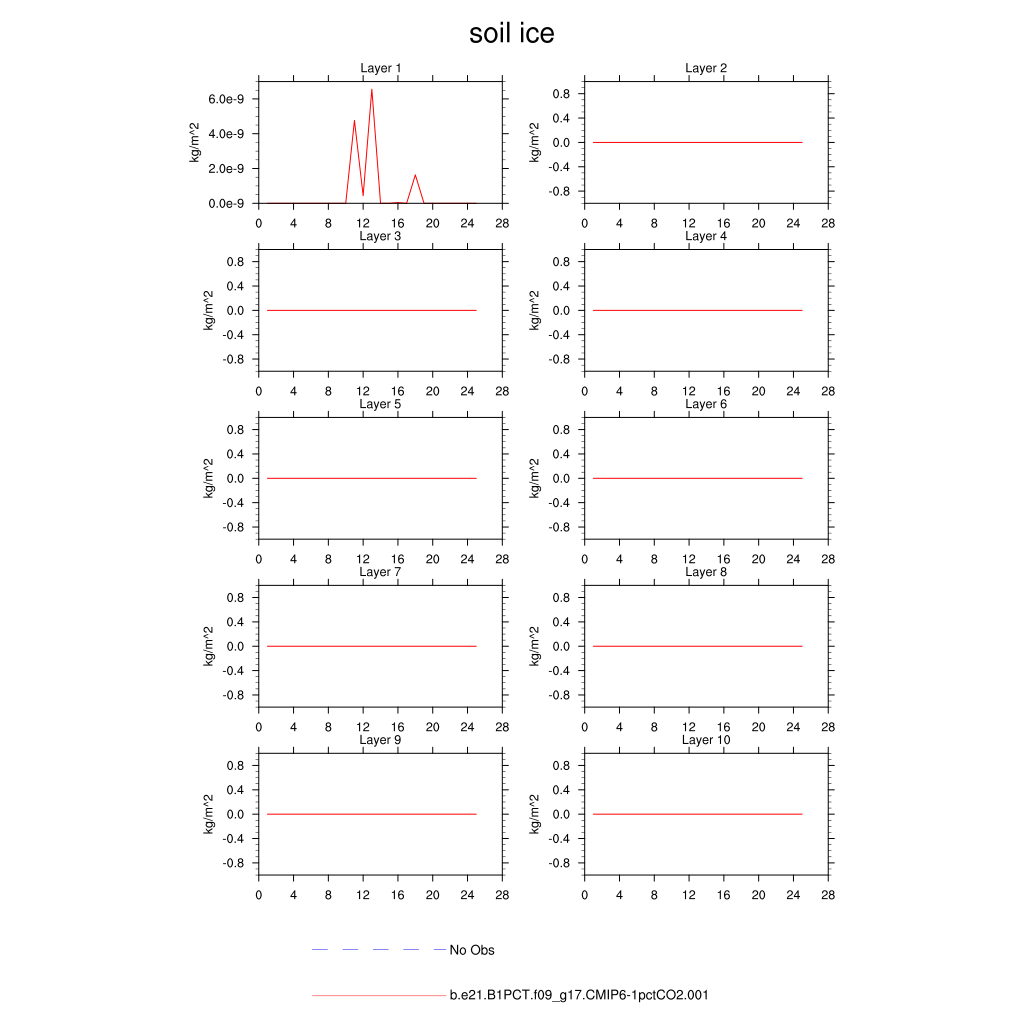 soil ice

Layer 1
kg/m^2
6.0e-9
4.0e-9
2.0e-9
0.0e-9
0 4 8 12 16 20 24 28

Layer 2
kg/m^2
0.8
0.4
0.0
-0.4
-0.8
0 4 8 12 16 20 24 28

Layer 3
kg/m^2
0.8
0.4
0.0
-0.4
-0.8
0 4 8 12 16 20 24 28

Layer 4
kg/m^2
0.8
0.4
0.0
-0.4
-0.8
0 4 8 12 16 20 24 28

Layer 5
kg/m^2
0.8
0.4
0.0
-0.4
-0.8
0 4 8 12 16 20 24 28

Layer 6
kg/m^2
0.8
0.4
0.0
-0.4
-0.8
0 4 8 12 16 20 24 28

Layer 7
kg/m^2
0.8
0.4
0.0
-0.4
-0.8
0 4 8 12 16 20 24 28

Layer 8
kg/m^2
0.8
0.4
0.0
-0.4
-0.8
0 4 8 12 16 20 24 28

Layer 9
kg/m^2
0.8
0.4
0.0
-0.4
-0.8
0 4 8 12 16 20 24 28

Layer 10
kg/m^2
0.8
0.4
0.0
-0.4
-0.8
0 4 8 12 16 20 24 28

No Obs

b.e21.B1PCT.f09_g17.CMIP6-1pctCO2.001